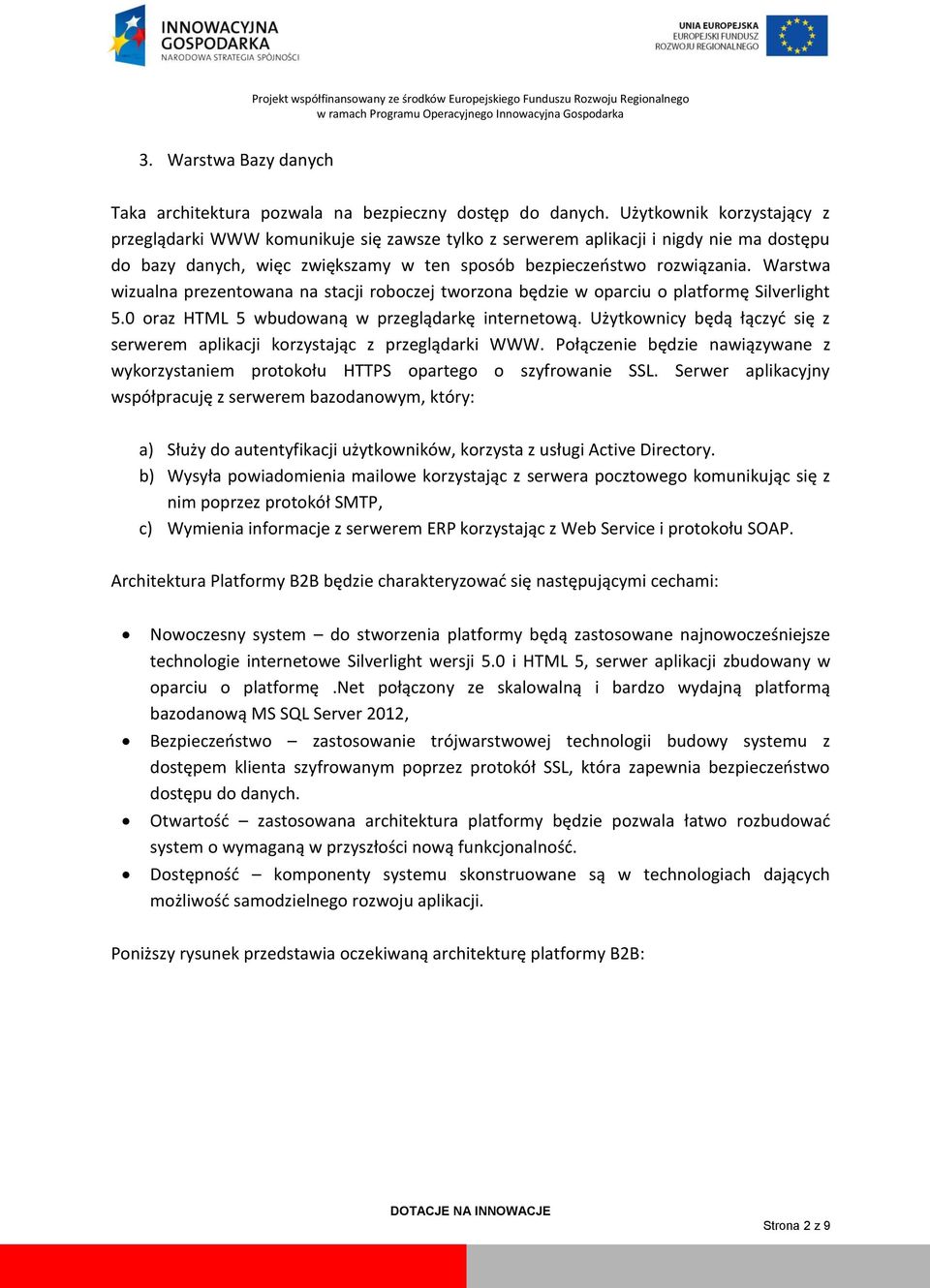 INNOWACYJNA GOSPODARKA
NARODOWA STRATEGIA SPÓJNOŚCI

UNIA EUROPEJSKA
EUROPEJSKI FUNDUSZ
ROZWOJU REGIONALNEGO

Projekt współfinansowany ze środków Europejskiego Funduszu Rozwoju Regionalnego
w ramach Programu Operacyjnego Innowacyjna Gospodarka

3. Warstwa Bazy danych

Taka architektura pozwala na bezpieczny dostęp do danych. Użytkownik korzystający z przeglądarki WWW komunikuje się zawsze tylko z serwerem aplikacji i nigdy nie ma dostępu do bazy danych, więc zwiększamy w ten sposób bezpieczeństwo rozwiązania. Warstwa wizualna prezentowana na stacji roboczej tworzona będzie w oparciu o platformę Silverlight 5.0 oraz HTML 5 wbudowaną w przeglądarkę internetową. Użytkownicy będą łączyć się z serwerem aplikacji korzystając z przeglądarki WWW. Połączenie będzie nawiązywane z wykorzystaniem protokołu HTTPS opartego o szyfrowanie SSL. Serwer aplikacyjny współpracuję z serwerem bazodanowym, który:

a) Służy do autentyfikacji użytkowników, korzysta z usługi Active Directory.
b) Wysyła powiadomienia mailowe korzystając z serwera pocztowego komunikując się z nim poprzez protokół SMTP,
c) Wymienia informacje z serwerem ERP korzystając z Web Service i protokołu SOAP.

Architektura Platformy B2B będzie charakteryzować się następującymi cechami:

• Nowoczesny system – do stworzenia platformy będą zastosowane najnowocześniejsze technologie internetowe Silverlight wersji 5.0 i HTML 5, serwer aplikacji zbudowany w oparciu o platformę .Net połączony ze skalowalną i bardzo wydajną platformą bazodanową MS SQL Server 2012,
• Bezpieczeństwo – zastosowanie trójwarstwowej technologii budowy systemu z dostępem klienta szyfrowanym poprzez protokół SSL, która zapewnia bezpieczeństwo dostępu do danych.
• Otwartość – zastosowana architektura platformy będzie pozwala łatwo rozbudować system o wymaganą w przyszłości nową funkcjonalność.
• Dostępność – komponenty systemu skonstruowane są w technologiach dających możliwość samodzielnego rozwoju aplikacji.

Poniższy rysunek przedstawia oczekiwaną architekturę platformy B2B:

DOTACJE NA INNOWACJE

Strona 2 z 9